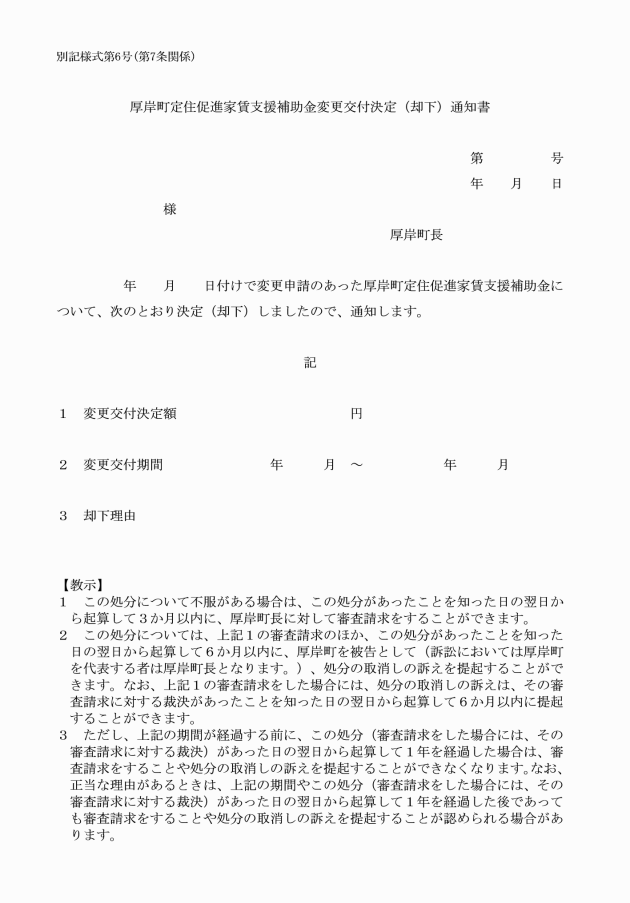 別記様式第6号(第7条関係)

厚岸町定住促進家賃支援補助金変更交付決定（却下）通知書

第　　号

年　月　日

様

厚岸町長

年　月　日付けで変更申請のあった厚岸町定住促進家賃支援補助金について、次のとおり決定（却下）しましたので、通知します。

記

1　変更交付決定額　　　　円

2　変更交付期間　　　年　月　～　　年　月

3　却下理由

【教示】
1　この処分について不服がある場合は、この処分があったことを知った日の翌日から起算して３か月以内に、厚岸町長に対して審査請求をすることができます。
2　この処分については、上記１の審査請求のほか、この処分があったことを知った日の翌日から起算して６か月以内に、厚岸町を被告として（訴訟においては厚岸町を代表する者は厚岸町長となります。）、処分の取消しの訴えを提起することができます。なお、上記１の審査請求をした場合には、処分の取消しの訴えは、その審査請求に対する裁決があったことを知った日の翌日から起算して６か月以内に提起することができます。
3　ただし、上記の期間が経過する前に、この処分（審査請求をした場合には、その審査請求に対する裁決）があった日の翌日から起算して１年を経過した場合は、審査請求をすることや処分の取消しの訴えを提起することができなくなります。なお、正当な理由があるときは、上記の期間やこの処分（審査請求をした場合には、その審査請求に対する裁決）があった日の翌日から起算して１年を経過した後であっても審査請求をすることや処分の取消しの訴えを提起することが認められる場合があります。